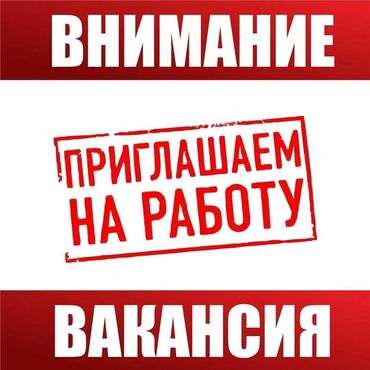 ВНИМАНИЕ

ПРИГЛАШАЕМ НА РАБОТУ

ВАКАНСИЯ